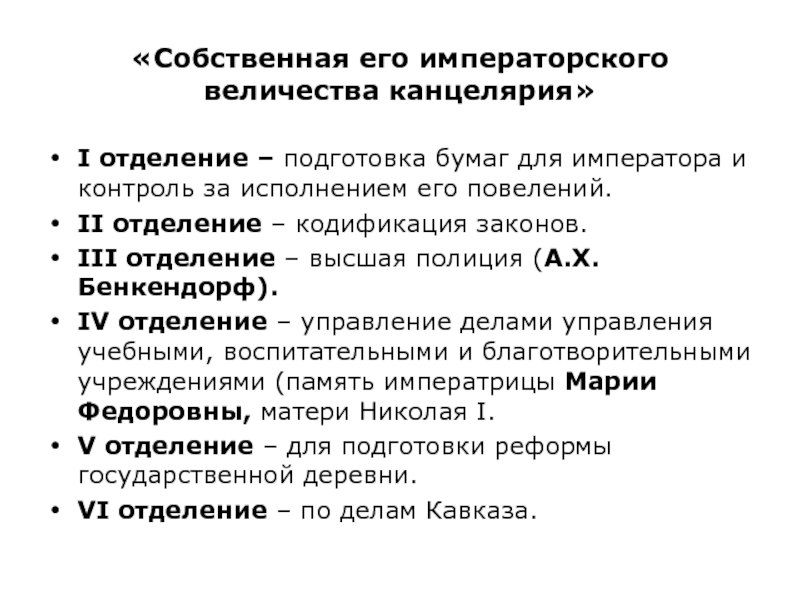 «Собственная его императорского величества канцелярия»

• I отделение – подготовка бумаг для императора и контроль за исполнением его повелений.
• II отделение – кодификация законов.
• III отделение – высшая полиция (А.Х. Бенкендорф).
• IV отделение – управление делами управления учебными, воспитательными и благотворительными учреждениями (память императрицы Марии Федоровны, матери Николая I.
• V отделение – для подготовки реформы государственной деревни.
• VI отделение – по делам Кавказа.